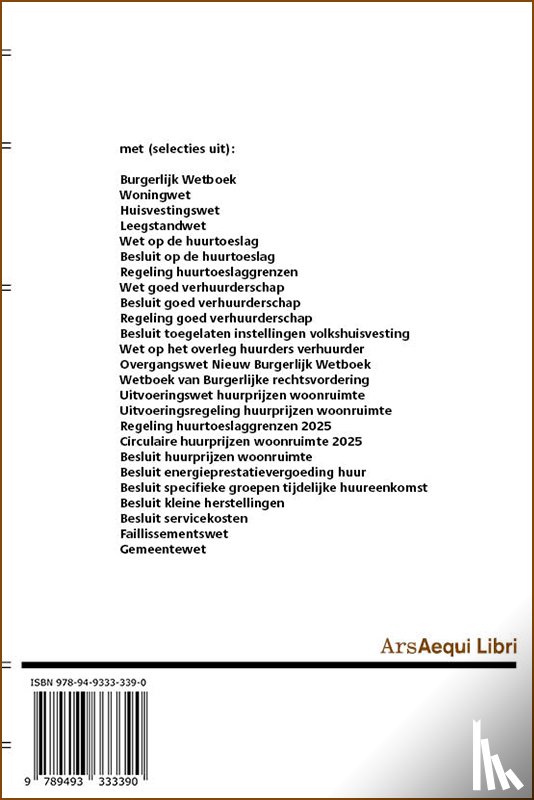 met (selecties uit):

Burgerlijk Wetboek
Woningwet
Huisvestingswet
Leegstandwet
Wet op de huurtoeslag
Besluit op de huurtoeslag
Regeling huurtoeslaggrenzen
Wet goed verhuurderschap
Besluit goed verhuurderschap
Regeling goed verhuurderschap
Besluit toegelaten instellingen volkshuisvesting
Wet op het overleg huurders verhuurder
Overgangswet Nieuw Burgerlijk Wetboek
Wetboek van Burgerlijke rechtsvordering
Uitvoeringswet huurprijzen woonruimte
Uitvoeringsregeling huurprijzen woonruimte
Regeling huurtoeslaggrenzen 2025
Circulaire huurprijzen woonruimte 2025
Besluit huurprijzen woonruimte
Besluit energieprestatievergoeding huur
Besluit specifieke groepen tijdelijke huureenkomst
Besluit kleine herstellingen
Besluit servicekosten
Faillissementswet
Gemeentewet

ArsAequi Libri

ISBN 978-94-9333-339-0

9 789493 333390